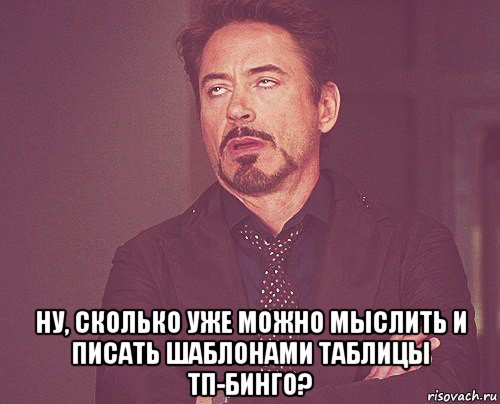 НУ, СКОЛЬКО УЖЕ МОЖНО МЫСЛИТЬ И ПИСАТЬ ШАБЛОНАМИ ТАБЛИЦЫ ТП-БИНГО?

risovach.ru